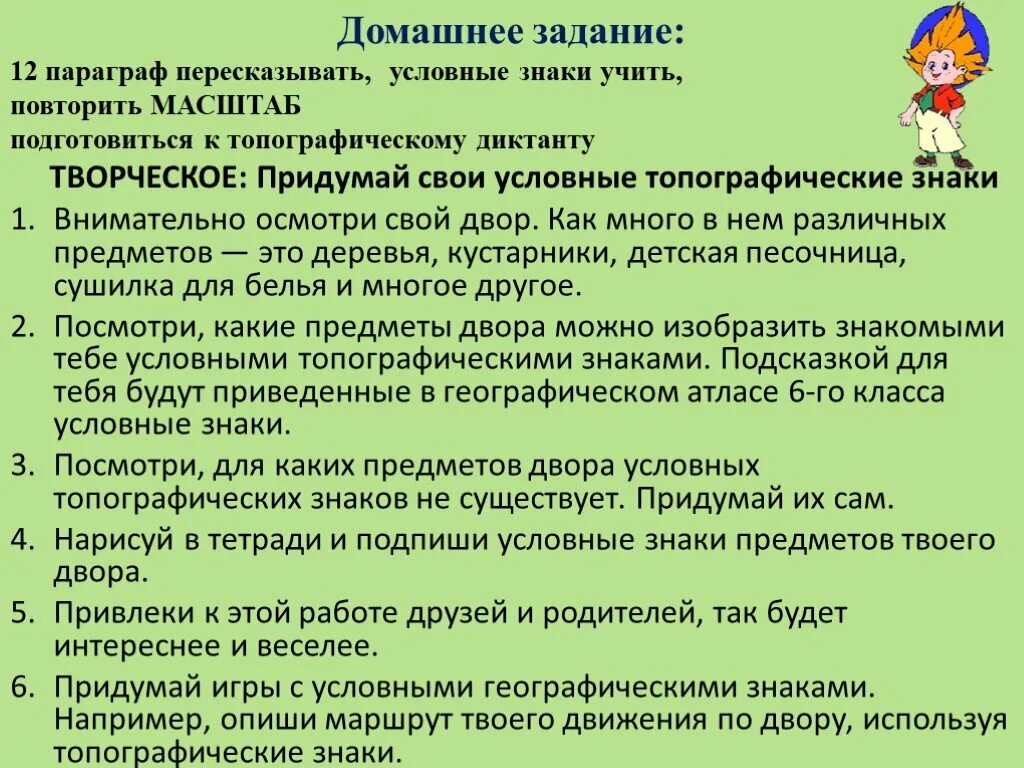 Домашнее задание:

12 параграф пересказывать, условные знаки учить, повторить МАСШТАБ
подготовиться к топографическому диктанту

ТВОРЧЕСКОЕ: Придумай свои условные топографические знаки

1. Внимательно осмотри свой двор. Как много в нем различных предметов — это деревья, кустарники, детская песочница, сушилка для белья и многое другое.
2. Посмотри, какие предметы двора можно изобразить знакомыми тебе условными топографическими знаками. Подсказкой для тебя будут приведенные в географическом атласе 6-го класса условные знаки.
3. Посмотри, для каких предметов двора условных топографических знаков не существует. Придумай их сам.
4. Нарисуй в тетради и подпиши условные знаки предметов твоего двора.
5. Привлеки к этой работе друзей и родителей, так будет интереснее и веселее.
6. Придумай игры с условными географическими знаками. Например, опиши маршрут твоего движения по двору, используя топографические знаки.